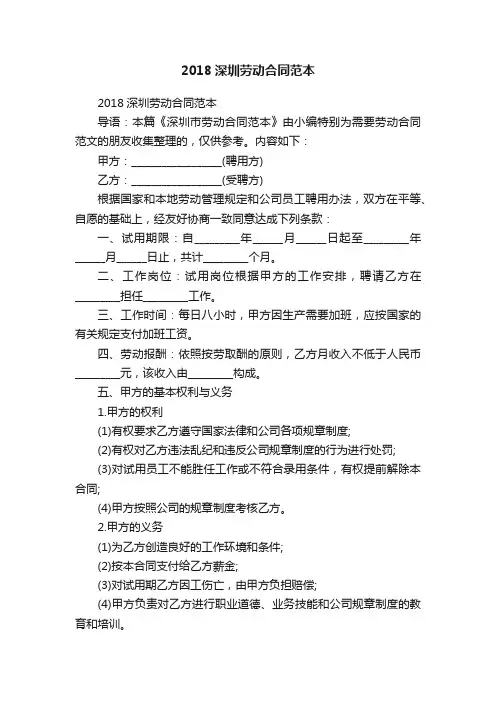 2018 深圳劳动合同范本

2018 深圳劳动合同范本

导语：本篇《深圳市劳动合同范本》由小编特别为需要劳动合同范文的朋友收集整理的，仅供参考。内容如下：

甲方：________________(聘用方)

乙方：________________(受聘方)

根据国家和本地劳动管理规定和公司员工聘用办法，双方在平等、自愿的基础上，经友好协商一致同意达成下列条款：

一、试用期限：自________年_____月_____日起至________年_____月_____日止，共计________个月。

二、工作岗位：试用岗位根据甲方的工作安排，聘请乙方在________担任________工作。

三、工作时间：每日八小时，甲方因生产需要加班，应按国家的有关规定支付加班工资。

四、劳动报酬：依照按劳取酬的原则，乙方月收入不低于人民币________元，该收入由________构成。

五、甲方的基本权利与义务

1.甲方的权利

(1)有权要求乙方遵守国家法律和公司各项规章制度;

(2)有权对乙方违法乱纪和违反公司规章制度的行为进行处罚;

(3)对试用员工不能胜任工作或不符合录用条件，有权提前解除本合同;

(4)甲方按照公司的规章制度考核乙方。

2.甲方的义务

(1)为乙方创造良好的工作环境和条件;

(2)按本合同支付给乙方薪金;

(3)对试用期乙方因工伤亡，由甲方负担赔偿;

(4)甲方负责对乙方进行职业道德、业务技能和公司规章制度的教育和培训。